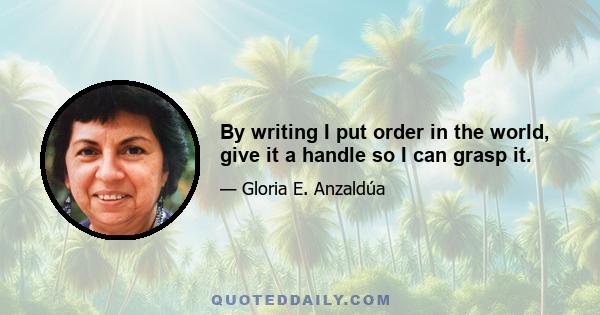 By writing I put order in the world, give it a handle so I can grasp it.

— Gloria E. Anzaldúa

QUOTEDDAILY.COM